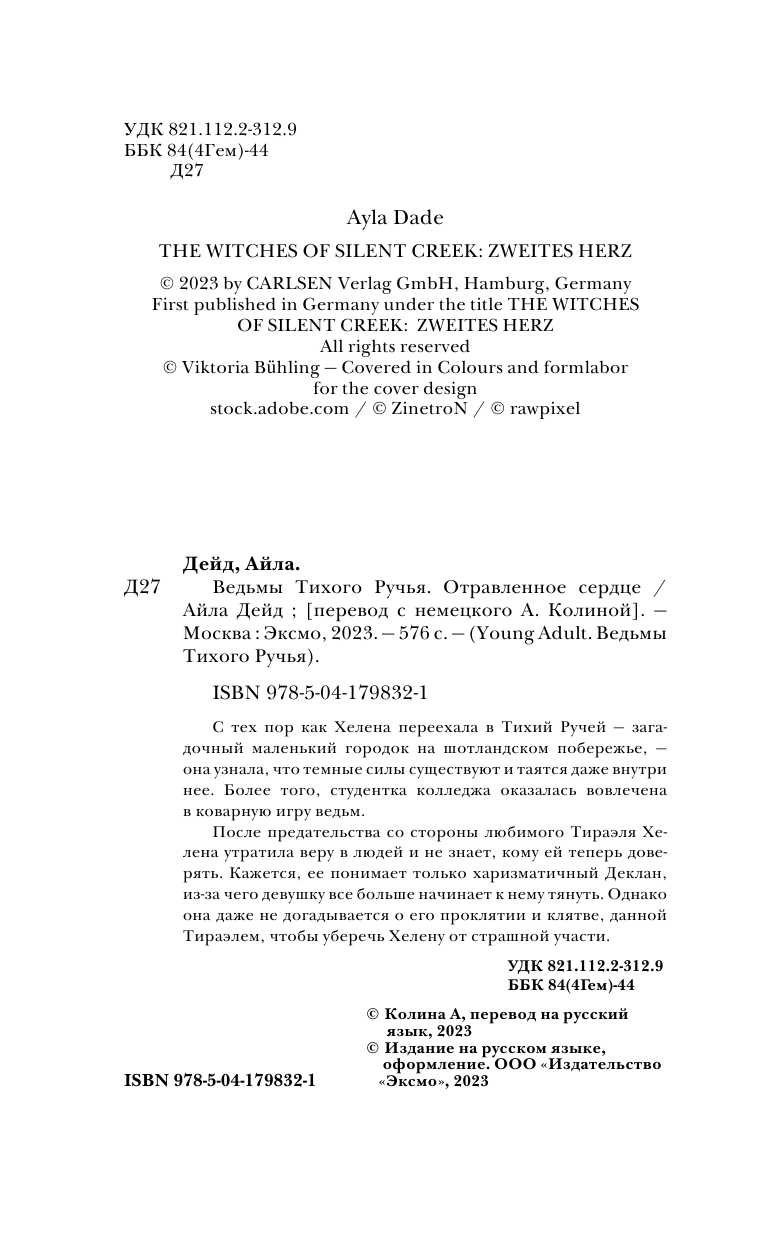 УДК 821.112.2-312.9
ББК 84(4Гем)-44
Д27

Ayla Dade

THE WITCHES OF SILENT CREEK: ZWEITES HERZ

© 2023 by CARLSEN Verlag GmbH, Hamburg, Germany
First published in Germany under the title THE WITCHES OF SILENT CREEK: ZWEITES HERZ
All rights reserved
© Viktoria Bühling — Covered in Colours and formlabor for the cover design
stock.adobe.com / © ZinetroN / © rawpixel

Дейд, Айла.
Д27 Ведьмы Тихого Ручья. Отравленное сердце / Айла Дейд ; [перевод с немецкого А. Колиной]. — Москва : Эксмо, 2023. — 576 с. — (Young Adult. Ведьмы Тихого Ручья).

ISBN 978-5-04-179832-1

С тех пор как Хелена переехала в Тихий Ручей — загадочный маленький городок на шотландском побережье, — она узнала, что темные силы существуют и таятся даже внутри нее. Более того, студентка колледжа оказалась вовлечена в коварную игру ведьм.

После предательства со стороны любимого Тираэля Хелена утратила веру в людей и не знает, кому ей теперь доверять. Кажется, ее понимает только харизматичный Деклан, из-за чего девушку все больше начинает к нему тянуть. Однако она даже не догадывается о его проклятии и клятве, данной Тираэлем, чтобы уберечь Хелену от страшной участи.

УДК 821.112.2-312.9
ББК 84(4Гем)-44

© Колина А, перевод на русский язык, 2023
© Издание на русском языке, оформление. ООО «Издательство «Эксмо», 2023

ISBN 978-5-04-179832-1